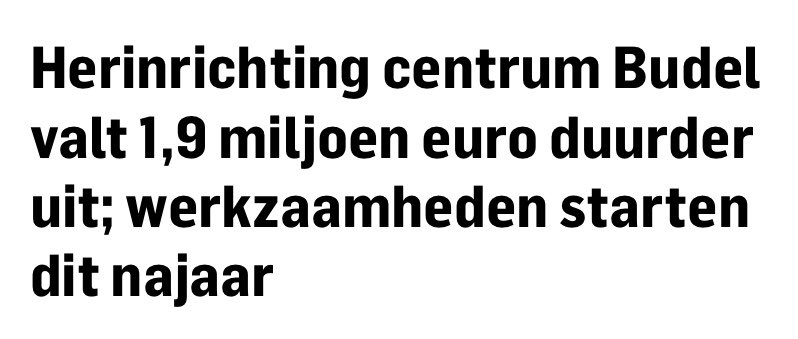 Herinrichting centrum Budel valt 1,9 miljoen euro duurder uit; werkzaamheden starten dit najaar